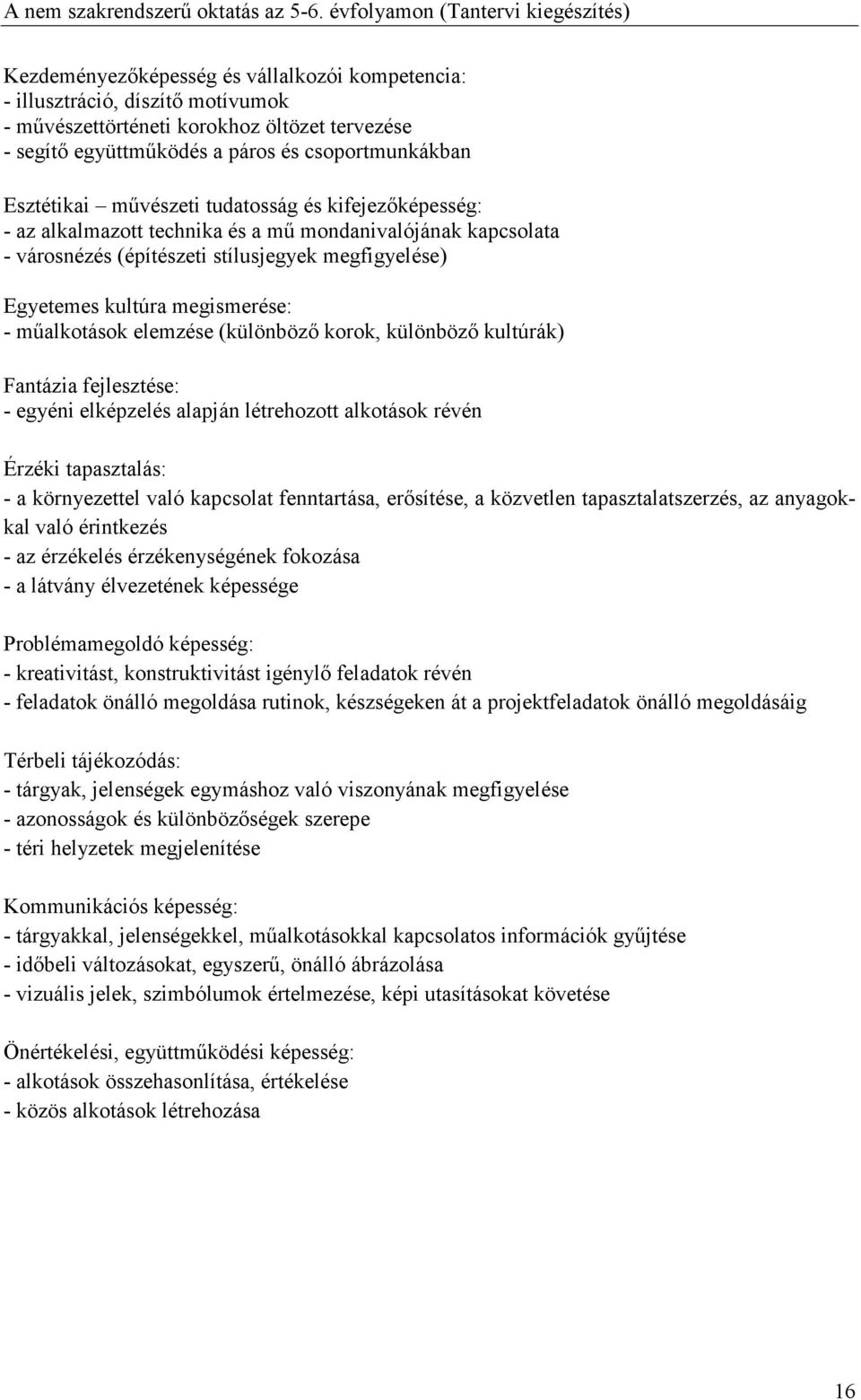 A nem szakrendszerű oktatás az 5-6. évfolyamon (Tantervi kiegészítés)

Kezdeményezőképesség és vállalkozói kompetencia:
- illusztráció, díszítő motívumok
- művészettörténeti korokhoz öltözet tervezése
- segítő együttműködés a páros és csoportmunkákban

Esztétikai – művészeti tudatosság és kifejezőképesség:
- az alkalmazott technika és a mű mondanivalójának kapcsolata
- városnézés (építészeti stílusjegyek megfigyelése)

Egyetemes kultúra megismerése:
- műalkotások elemzése (különböző korok, különböző kultúrák)

Fantázia fejlesztése:
- egyéni elképzelés alapján létrehozott alkotások révén

Érzéki tapasztalás:
- a környezettel való kapcsolat fenntartása, erősítése, a közvetlen tapasztalatszerzés, az anyagokkal való érintkezés
- az érzékelés érzékenységének fokozása
- a látvány élvezetének képessége

Problémamegoldó képesség:
- kreativitást, konstruktivitást igénylő feladatok révén
- feladatok önálló megoldása rutinok, készségeken át a projektfeladatok önálló megoldásáig

Térbeli tájékozódás:
- tárgyak, jelenségek egymáshoz való viszonyának megfigyelése
- azonosságok és különbözőségek szerepe
- téri helyzetek megjelenítése

Kommunikációs képesség:
- tárgyakkal, jelenségekkel, műalkotásokkal kapcsolatos információk gyűjtése
- időbeli változásokat, egyszerű, önálló ábrázolása
- vizuális jelek, szimbólumok értelmezése, képi utasításokat követése

Önértékelési, együttműködési képesség:
- alkotások összehasonlítása, értékelése
- közös alkotások létrehozása

16